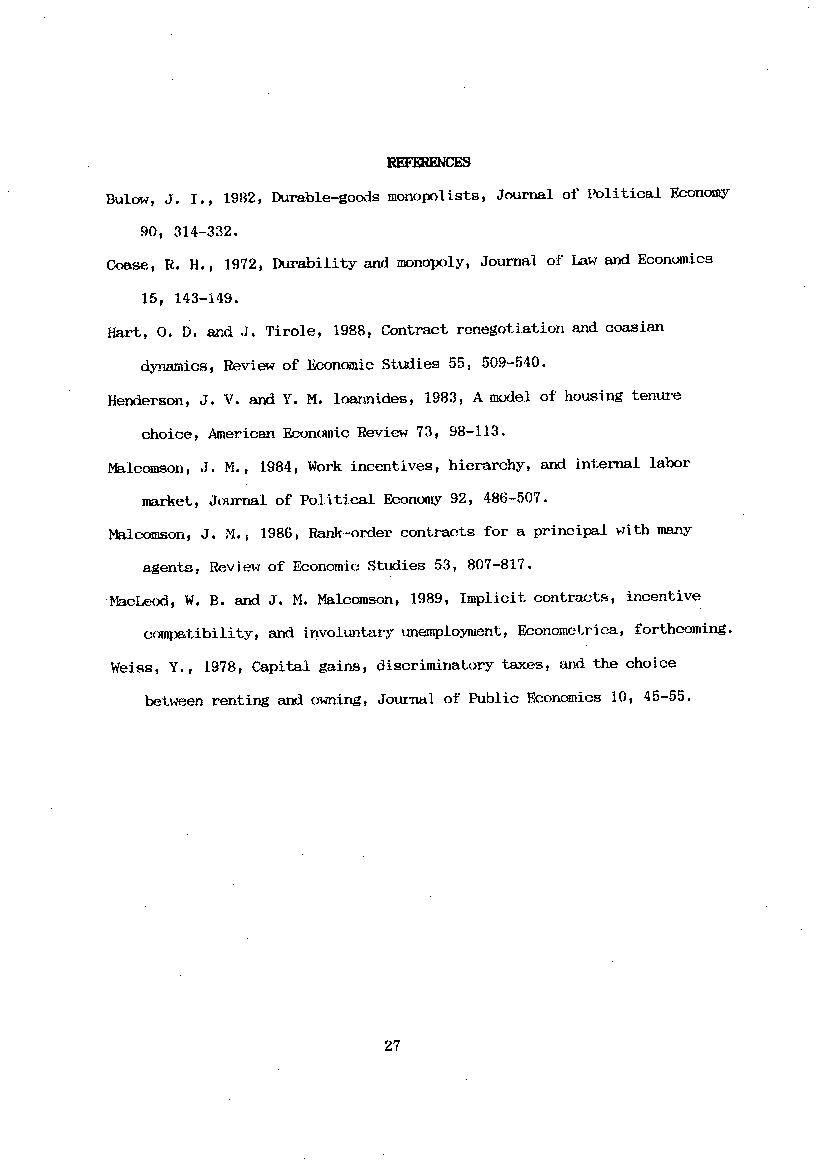 REFERENCES

Bulow, J. I., 1982, Durable-goods monopolists, Journal of Political Economy 90, 314-332.

Coase, R. H., 1972, Durability and monopoly, Journal of Law and Economics 15, 143-149.

Hart, O. D. and J. Tirole, 1988, Contract renegotiation and coasian dynamics, Review of Economic Studies 55, 509-540.

Henderson, J. V. and Y. M. Ioannides, 1983, A model of housing tenure choice, American Economic Review 73, 98-113.

Malcomson, J. M., 1984, Work incentives, hierarchy, and internal labor market, Journal of Political Economy 92, 486-507.

Malcomson, J. M., 1986, Rank-order contracts for a principal with many agents, Review of Economic Studies 53, 807-817.

MacLeod, W. B. and J. M. Malcomson, 1989, Implicit contracts, incentive compatibility, and involuntary unemployment, Econometrica, forthcoming.

Weiss, Y., 1978, Capital gains, discriminatory taxes, and the choice between renting and owning, Journal of Public Economics 10, 45-55.

27